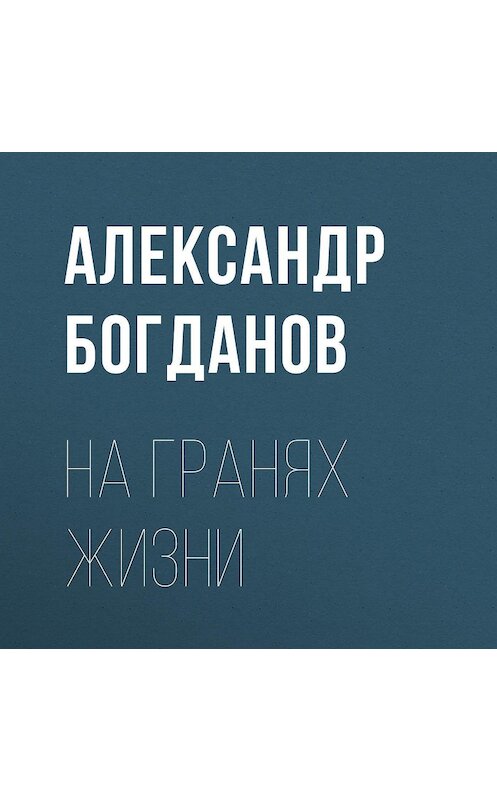 АЛЕКСАНДР БОГДАНОВ

НА ГРАНЯХ ЖИЗНИ